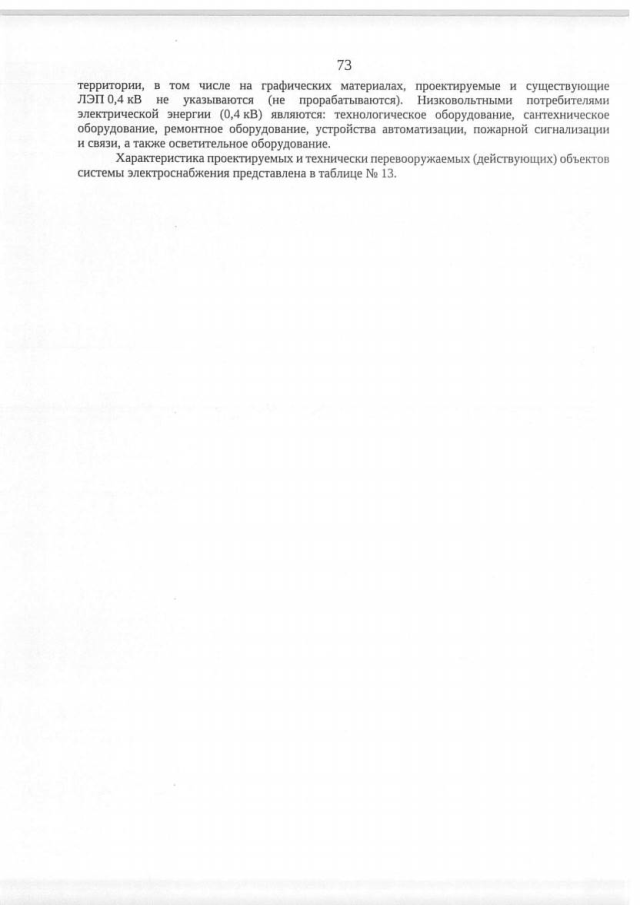 73

территории, в том числе на графических материалах, проектируемые и существующие ЛЭП 0,4 кВ не указываются (не прорабатываются). Низковольтными потребителями электрической энергии (0,4 кВ) являются: технологическое оборудование, сантехническое оборудование, ремонтное оборудование, устройства автоматизации, пожарной сигнализации и связи, а также осветительное оборудование.

Характеристика проектируемых и технически перевооружаемых (действующих) объектов системы электроснабжения представлена в таблице № 13.